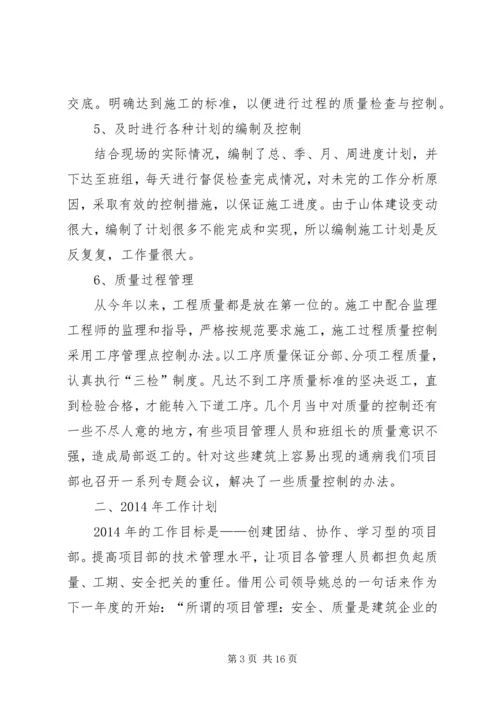 交底。明确达到施工的标准，以便进行过程的质量检查与控制。

5、及时进行各种计划的编制及控制

结合现场的实际情况，编制了总、季、月、周进度计划，并下达至班组，每天进行督促检查完成情况，对未完的工作分析原因，采取有效的控制措施，以保证施工进度。由于山体建设变动很大，编制了计划很多不能完成和实现，所以编制施工计划是反反复复，工作量很大。

6、质量过程管理

从今年以来，工程质量都是放在第一位的。施工中配合监理工程师的监理和指导，严格按规范要求施工，施工过程质量控制采用工序管理点控制办法。以工序质量保证分部、分项工程质量，认真执行“三检”制度。凡达不到工序质量标准的坚决返工，直到检验合格，才能转入下道工序。几个月当中对质量的控制还有一些不尽人意的地方，有些项目管理人员和班组长的质量意识不强，造成局部返工的。针对这些建筑上容易出现的通病我们项目部也召开一系列专题会议，解决了一些质量控制的办法。

二、2014 年工作计划

2014 年的工作目标是——创建团结、协作、学习型的项目部。提高项目部的技术管理水平，让项目各管理人员都担负起质量、工期、安全把关的重任。借用公司领导姚总的一句话来作为下一年度的开始：“所谓的项目管理：安全、质量是建筑企业的

第 3 页 共 16 页